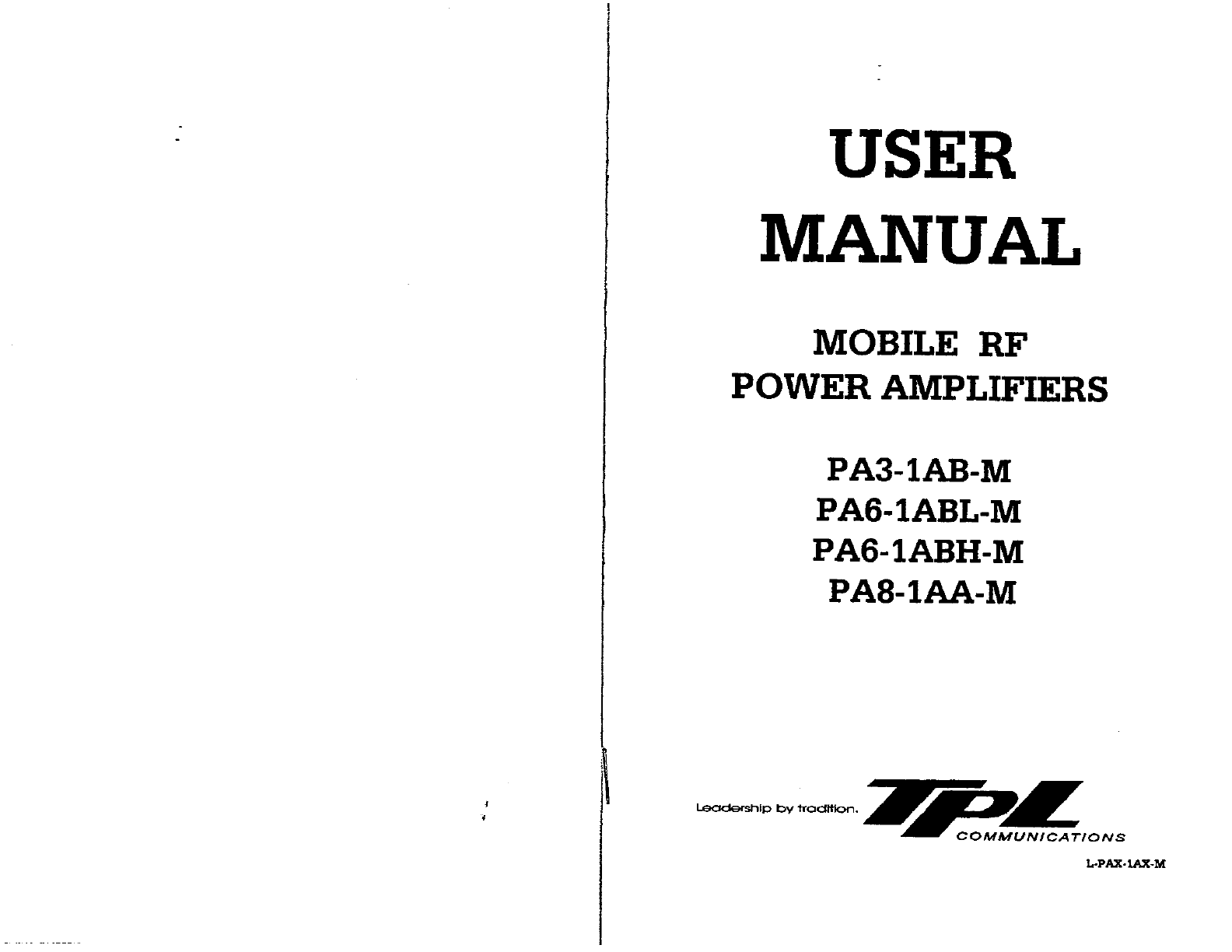 USER
MANUAL

MOBILE RF
POWER AMPLIFIERS

PA3-1AB-M
PA6-1ABL-M
PA6-1ABH-M
PA8-1AA-M

Leadership by tradition.
TPL
COMMUNICATIONS

L-PAX-1AX-M